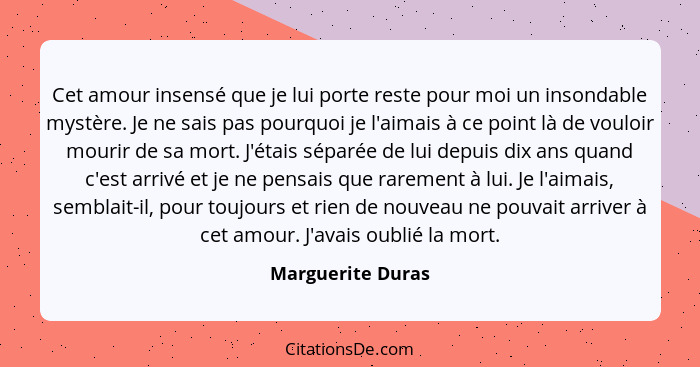 Cet amour insensé que je lui porte reste pour moi un insondable mystère. Je ne sais pas pourquoi je l'aimais à ce point là de vouloir mourir de sa mort. J'étais séparée de lui depuis dix ans quand c'est arrivé et je ne pensais que rarement à lui. Je l'aimais, semblait-il, pour toujours et rien de nouveau ne pouvait arriver à cet amour. J'avais oublié la mort.

Marguerite Duras

CitationsDe.com